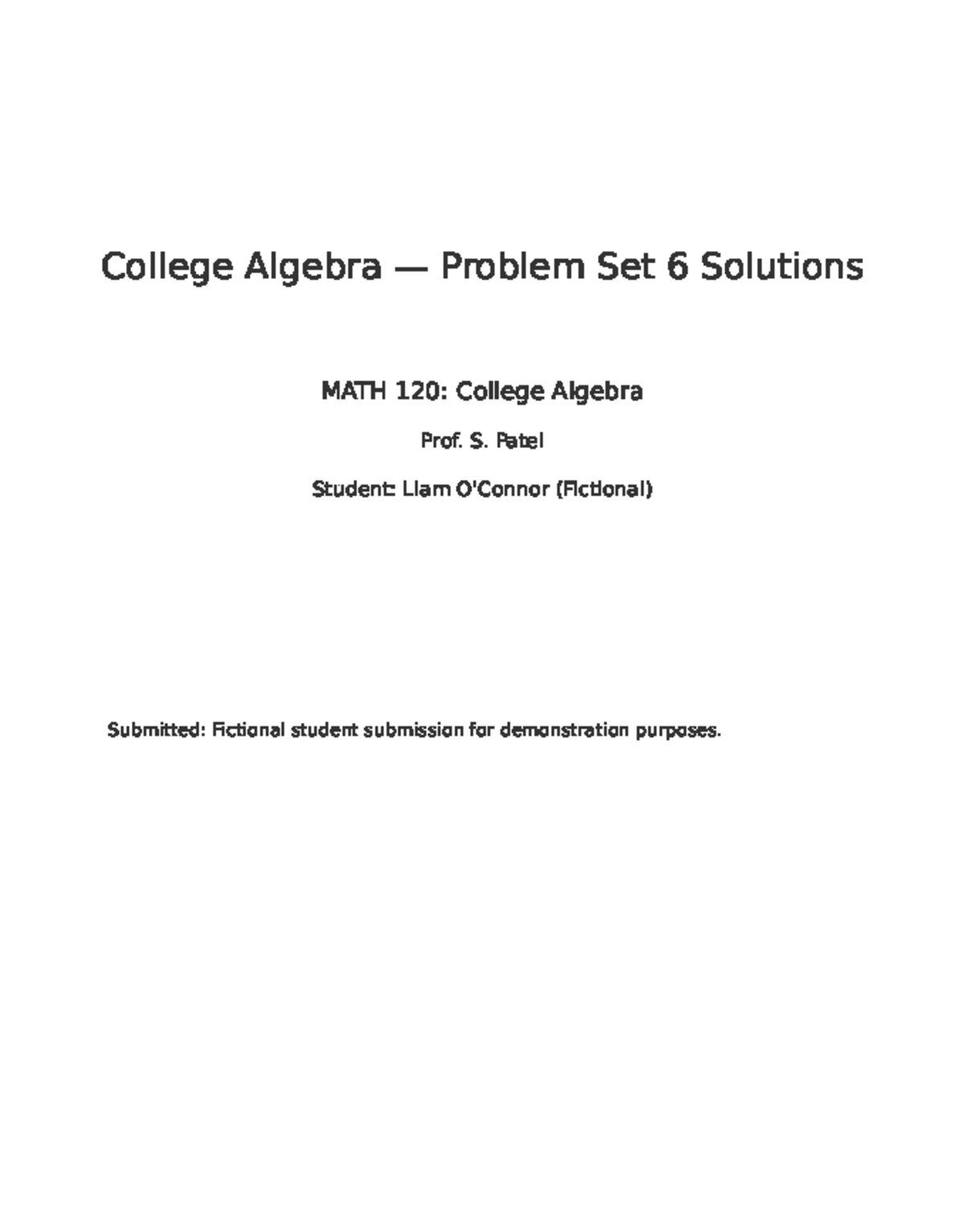 College Algebra — Problem Set 6 Solutions

MATH 120: College Algebra

Prof. S. Patel

Student: Liam O'Connor (Fictional)

Submitted: Fictional student submission for demonstration purposes.